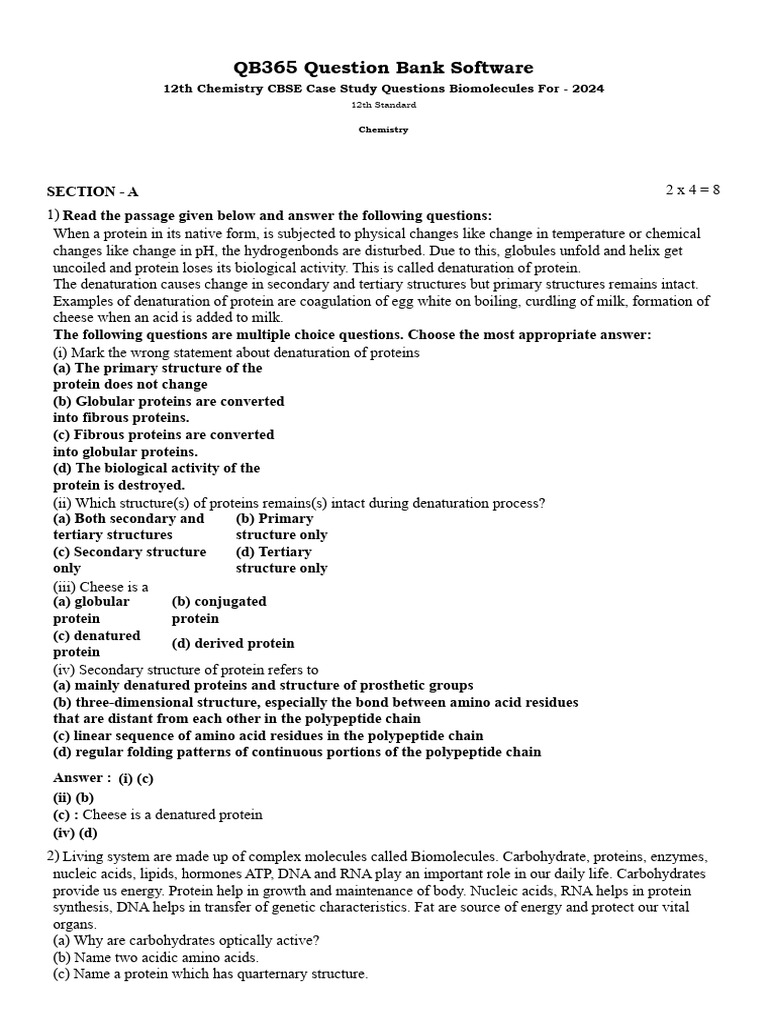 QB365 Question Bank Software
12th Chemistry CBSE Case Study Questions Biomolecules For - 2024
12th Standard

Chemistry

SECTION - A
2 x 4 = 8

1) Read the passage given below and answer the following questions:
When a protein in its native form, is subjected to physical changes like change in temperature or chemical changes like change in pH, the hydrogenbonds are disturbed. Due to this, globules unfold and helix get uncoiled and protein loses its biological activity. This is called denaturation of protein.
The denaturation causes change in secondary and tertiary structures but primary structures remains intact. Examples of denaturation of protein are coagulation of egg white on boiling, curdling of milk, formation of cheese when an acid is added to milk.
The following questions are multiple choice questions. Choose the most appropriate answer:
(i) Mark the wrong statement about denaturation of proteins
(a) The primary structure of the protein does not change
(b) Globular proteins are converted into fibrous proteins.
(c) Fibrous proteins are converted into globular proteins.
(d) The biological activity of the protein is destroyed.
(ii) Which structure(s) of proteins remains(s) intact during denaturation process?
(a) Both secondary and tertiary structures
(b) Primary structure only
(c) Secondary structure only
(d) Tertiary structure only
(iii) Cheese is a
(a) globular protein
(b) conjugated protein
(c) denatured protein
(d) derived protein
(iv) Secondary structure of protein refers to
(a) mainly denatured proteins and structure of prosthetic groups
(b) three-dimensional structure, especially the bond between amino acid residues that are distant from each other in the polypeptide chain
(c) linear sequence of amino acid residues in the polypeptide chain
(d) regular folding patterns of continuous portions of the polypeptide chain

Answer : (i) (c)
(ii) (b)
(c) : Cheese is a denatured protein
(iv) (d)

2) Living system are made up of complex molecules called Biomolecules. Carbohydrate, proteins, enzymes, nucleic acids, lipids, hormones ATP, DNA and RNA play an important role in our daily life. Carbohydrates provide us energy. Protein help in growth and maintenance of body. Nucleic acids, RNA helps in protein synthesis, DNA helps in transfer of genetic characteristics. Fat are source of energy and protect our vital organs.
(a) Why are carbohydrates optically active?
(b) Name two acidic amino acids.
(c) Name a protein which has quarternary structure.